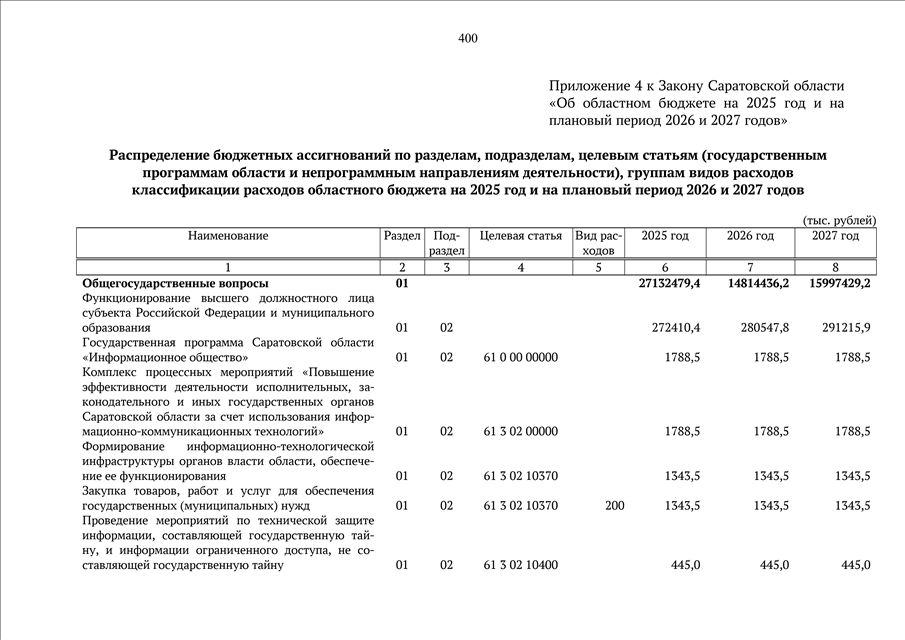 400

Приложение 4 к Закону Саратовской области «Об областном бюджете на 2025 год и на плановый период 2026 и 2027 годов»

**Распределение бюджетных ассигнований по разделам, подразделам, целевым статьям (государственным программам области и непрограммным направлениям деятельности), группам видов расходов классификации расходов областного бюджета на 2025 год и на плановый период 2026 и 2027 годов**

(тыс. рублей)

| Наименование | Раздел | Подраздел | Целевая статья | Вид расходов | 2025 год | 2026 год | 2027 год |
|---|---|---|---|---|---|---|---|
| 1 | 2 | 3 | 4 | 5 | 6 | 7 | 8 |
| **Общегосударственные вопросы** | **01** | | | | **27132479,4** | **14814436,2** | **15997429,2** |
| Функционирование высшего должностного лица субъекта Российской Федерации и муниципального образования | 01 | 02 | | | 272410,4 | 280547,8 | 291215,9 |
| Государственная программа Саратовской области «Информационное общество» | 01 | 02 | 61 0 00 00000 | | 1788,5 | 1788,5 | 1788,5 |
| Комплекс процессных мероприятий «Повышение эффективности деятельности исполнительных, законодательного и иных государственных органов Саратовской области за счет использования информационно-коммуникационных технологий» | 01 | 02 | 61 3 02 00000 | | 1788,5 | 1788,5 | 1788,5 |
| Формирование информационно-технологической инфраструктуры органов власти области, обеспечение ее функционирования | 01 | 02 | 61 3 02 10370 | | 1343,5 | 1343,5 | 1343,5 |
| Закупка товаров, работ и услуг для обеспечения государственных (муниципальных) нужд | 01 | 02 | 61 3 02 10370 | 200 | 1343,5 | 1343,5 | 1343,5 |
| Проведение мероприятий по технической защите информации, составляющей государственную тайну, и информации ограниченного доступа, не составляющей государственную тайну | 01 | 02 | 61 3 02 10400 | | 445,0 | 445,0 | 445,0 |